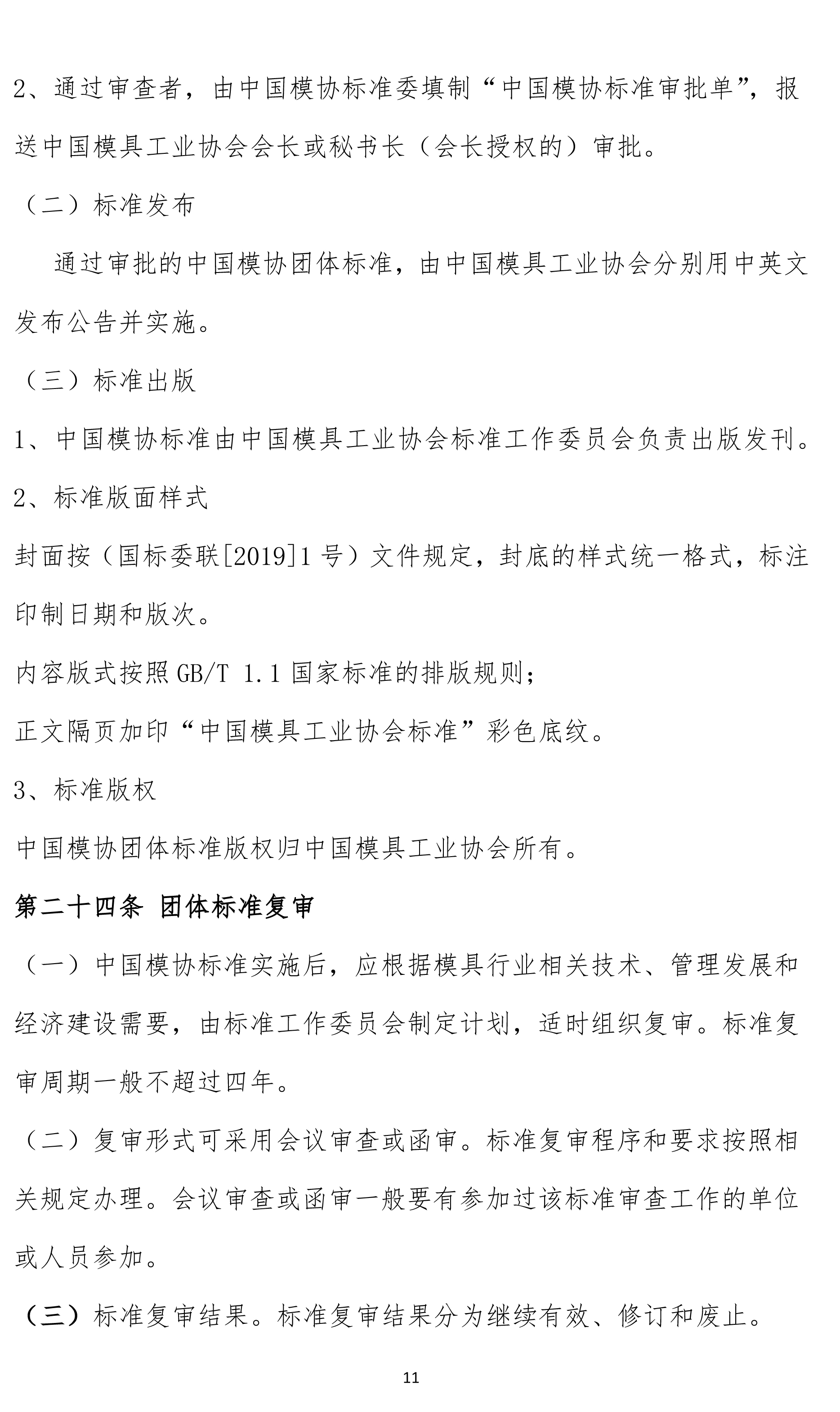 2、通过审查者，由中国模协标准委填制“中国模协标准审批单”，报送中国模具工业协会会长或秘书长（会长授权的）审批。

（二）标准发布

通过审批的中国模协团体标准，由中国模具工业协会分别用中英文发布公告并实施。

（三）标准出版

1、中国模协标准由中国模具工业协会标准工作委员会负责出版发刊。

2、标准版面样式

封面按（国标委联[2019]1 号）文件规定，封底的样式统一格式，标注印制日期和版次。

内容版式按照 GB/T 1.1 国家标准的排版规则；

正文隔页加印“中国模具工业协会标准”彩色底纹。

3、标准版权

中国模协团体标准版权归中国模具工业协会所有。

第二十四条 团体标准复审

（一）中国模协标准实施后，应根据模具行业相关技术、管理发展和经济建设需要，由标准工作委员会制定计划，适时组织复审。标准复审周期一般不超过四年。

（二）复审形式可采用会议审查或函审。标准复审程序和要求按照相关规定办理。会议审查或函审一般要有参加过该标准审查工作的单位或人员参加。

（三）标准复审结果。标准复审结果分为继续有效、修订和废止。

11